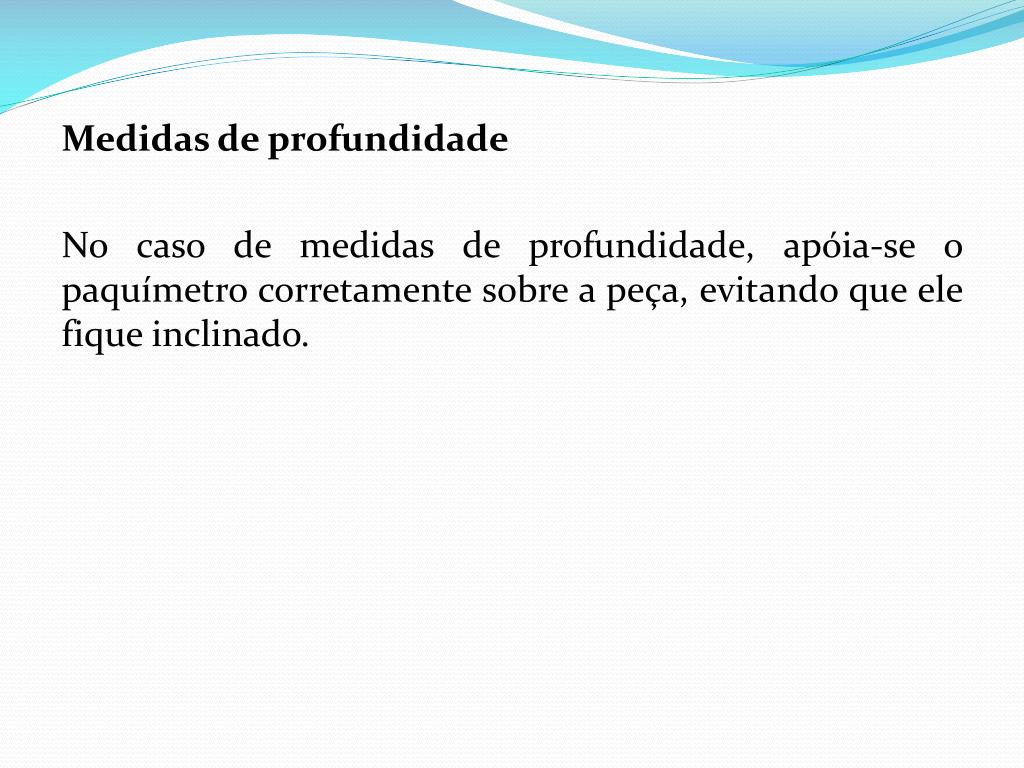 Medidas de profundidade

No caso de medidas de profundidade, apóia-se o paquímetro corretamente sobre a peça, evitando que ele fique inclinado.